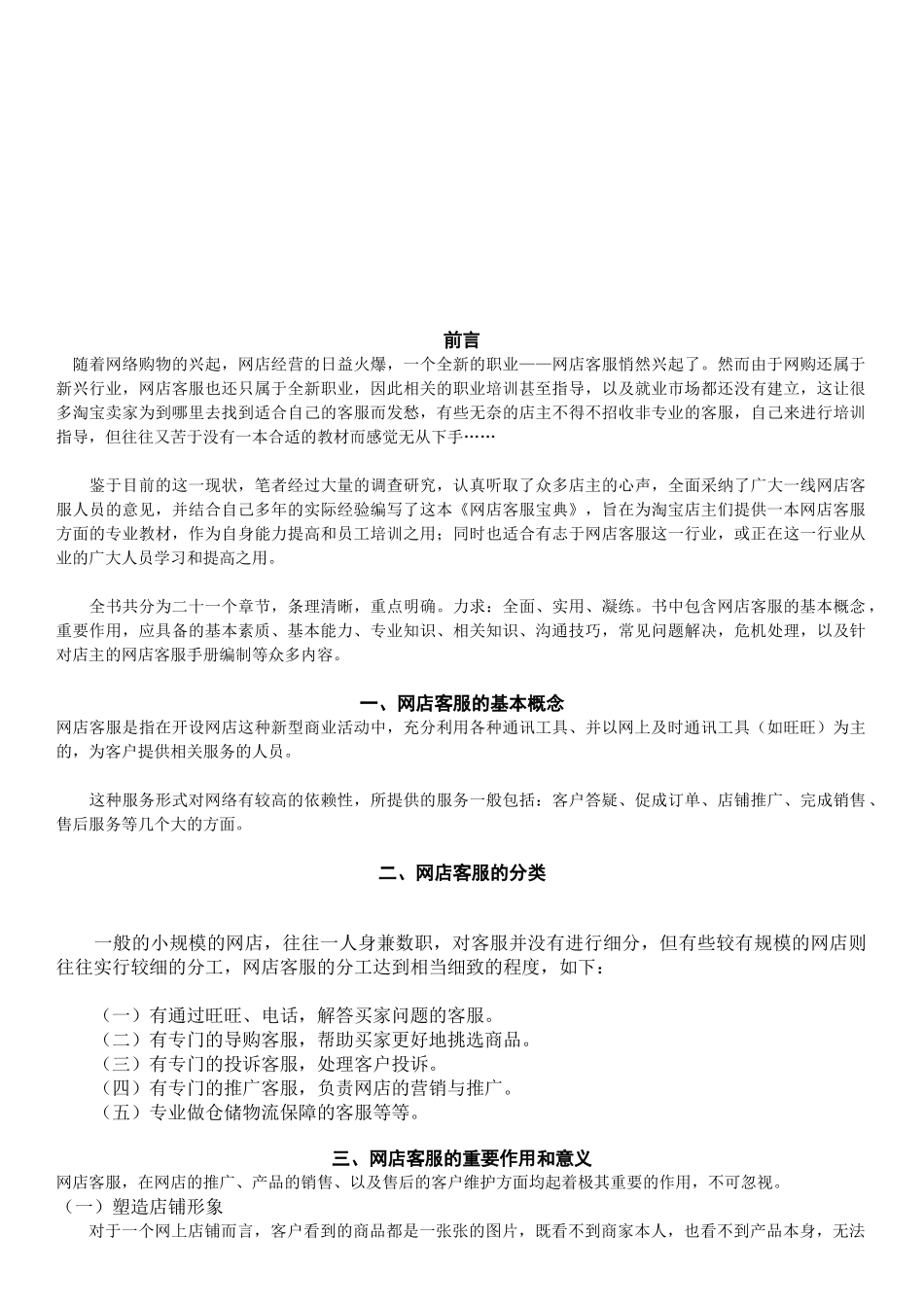 前言

随着网络购物的兴起，网店经营的日益火爆，一个全新的职业——网店客服悄然兴起了。然而由于网购还属于新兴行业，网店客服也还只属于全新职业，因此相关的职业培训甚至指导，以及就业市场都还没有建立，这让很多淘宝卖家为到哪里去找到适合自己的客服而发愁，有些无奈的店主不得不招收非专业的客服，自己来进行培训指导，但往往又苦于没有一本合适的教材而感觉无从下手……

鉴于目前的这一现状，笔者经过大量的调查研究，认真听取了众多店主的心声，全面采纳了广大一线网店客服人员的意见，并结合自己多年的实际经验编写了这本《网店客服宝典》，旨在为淘宝店主们提供一本网店客服方面的专业教材，作为自身能力提高和员工培训之用；同时也适合有志于网店客服这一行业，或正在这一行业从业的广大人员学习和提高之用。

全书共分为二十一个章节，条理清晰，重点明确。力求：全面、实用、凝练。书中包含网店客服的基本概念，重要作用，应具备的基本素质、基本能力、专业知识、相关知识、沟通技巧，常见问题解决，危机处理，以及针对店主的网店客服手册编制等众多内容。

一、网店客服的基本概念

网店客服是指在开设网店这种新型商业活动中，充分利用各种通讯工具、并以网上及时通讯工具（如旺旺）为主的，为客户提供相关服务的人员。

这种服务形式对网络有较高的依赖性，所提供的服务一般包括：客户答疑、促成订单、店铺推广、完成销售、售后服务等几个大的方面。

二、网店客服的分类

一般的小规模的网店，往往一人身兼数职，对客服并没有进行细分，但有些较有规模的网店则往往实行较细的分工，网店客服的分工达到相当细致的程度，如下：

（一）有通过旺旺、电话，解答买家问题的客服。
（二）有专门的导购客服，帮助买家更好地挑选商品。
（三）有专门的投诉客服，处理客户投诉。
（四）有专门的推广客服，负责网店的营销与推广。
（五）专业做仓储物流保障的客服等等。

三、网店客服的重要作用和意义

网店客服，在网店的推广、产品的销售、以及售后的客户维护方面均起着极其重要的作用，不可忽视。

（一）塑造店铺形象

对于一个网上店铺而言，客户看到的商品都是一张张的图片，既看不到商家本人，也看不到产品本身，无法